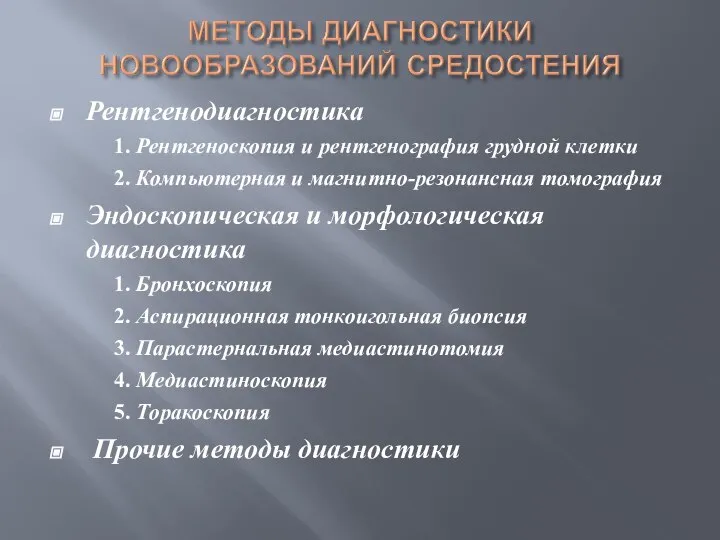 МЕТОДЫ ДИАГНОСТИКИ НОВООБРАЗОВАНИЙ СРЕДОСТЕНИЯ

Рентгенодиагностика

1. Рентгеноскопия и рентгенография грудной клетки

2. Компьютерная и магнитно-резонансная томография

Эндоскопическая и морфологическая диагностика

1. Бронхоскопия

2. Аспирационная тонкоигольная биопсия

3. Парастернальная медиастинотомия

4. Медиастиноскопия

5. Торакоскопия

Прочие методы диагностики